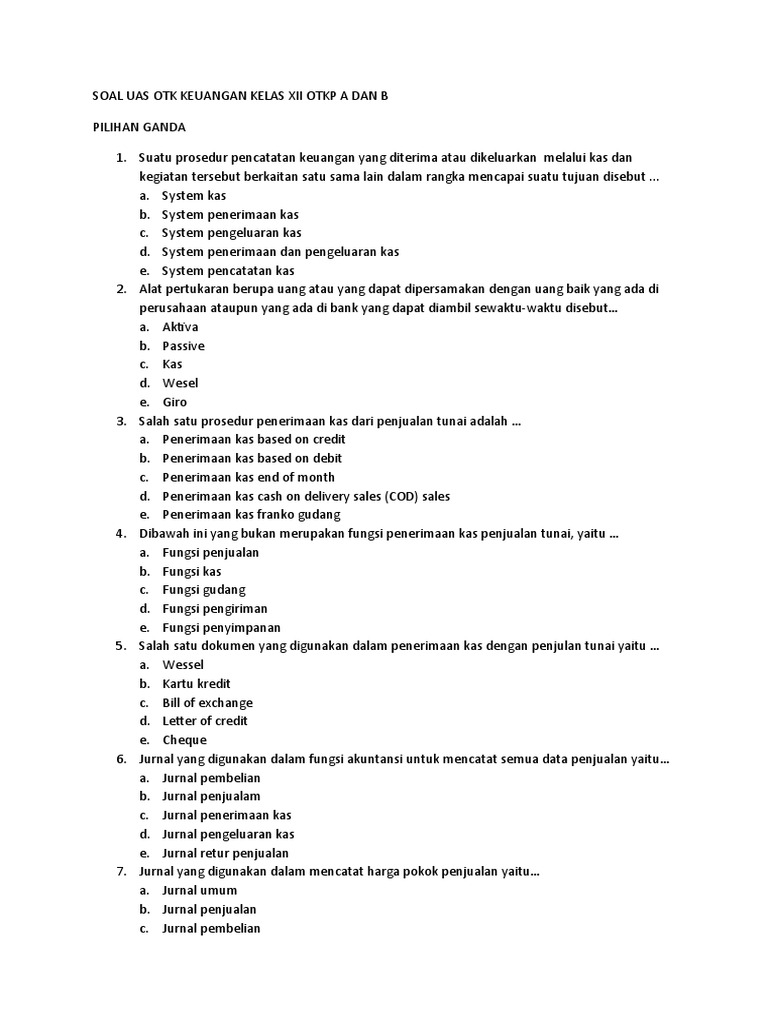 SOAL UAS OTK KEUANGAN KELAS XII OTKP A DAN B

PILIHAN GANDA

1. Suatu prosedur pencatatan keuangan yang diterima atau dikeluarkan melalui kas dan kegiatan tersebut berkaitan satu sama lain dalam rangka mencapai suatu tujuan disebut ...
a. System kas
b. System penerimaan kas
c. System pengeluaran kas
d. System penerimaan dan pengeluaran kas
e. System pencatatan kas
2. Alat pertukaran berupa uang atau yang dapat dipersamakan dengan uang baik yang ada di perusahaan ataupun yang ada di bank yang dapat diambil sewaktu-waktu disebut...
a. Aktiva
b. Passive
c. Kas
d. Wesel
e. Giro
3. Salah satu prosedur penerimaan kas dari penjualan tunai adalah ...
a. Penerimaan kas based on credit
b. Penerimaan kas based on debit
c. Penerimaan kas end of month
d. Penerimaan kas cash on delivery sales (COD) sales
e. Penerimaan kas franko gudang
4. Dibawah ini yang bukan merupakan fungsi penerimaan kas penjualan tunai, yaitu ...
a. Fungsi penjualan
b. Fungsi kas
c. Fungsi gudang
d. Fungsi pengiriman
e. Fungsi penyimpanan
5. Salah satu dokumen yang digunakan dalam penerimaan kas dengan penjulan tunai yaitu ...
a. Wessel
b. Kartu kredit
c. Bill of exchange
d. Letter of credit
e. Cheque
6. Jurnal yang digunakan dalam fungsi akuntansi untuk mencatat semua data penjualan yaitu...
a. Jurnal pembelian
b. Jurnal penjualam
c. Jurnal penerimaan kas
d. Jurnal pengeluaran kas
e. Jurnal retur penjualan
7. Jurnal yang digunakan dalam mencatat harga pokok penjualan yaitu...
a. Jurnal umum
b. Jurnal penjualan
c. Jurnal pembelian